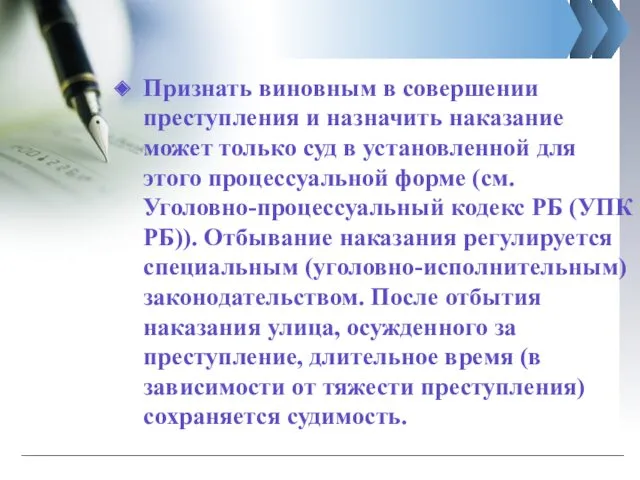 Признать виновным в совершении преступления и назначить наказание может только суд в установленной для этого процессуальной форме (см. Уголовно-процессуальный кодекс РБ (УПК РБ)). Отбывание наказания регулируется специальным (уголовно-исполнительным) законодательством. После отбытия наказания улица, осужденного за преступление, длительное время (в зависимости от тяжести преступления) сохраняется судимость.